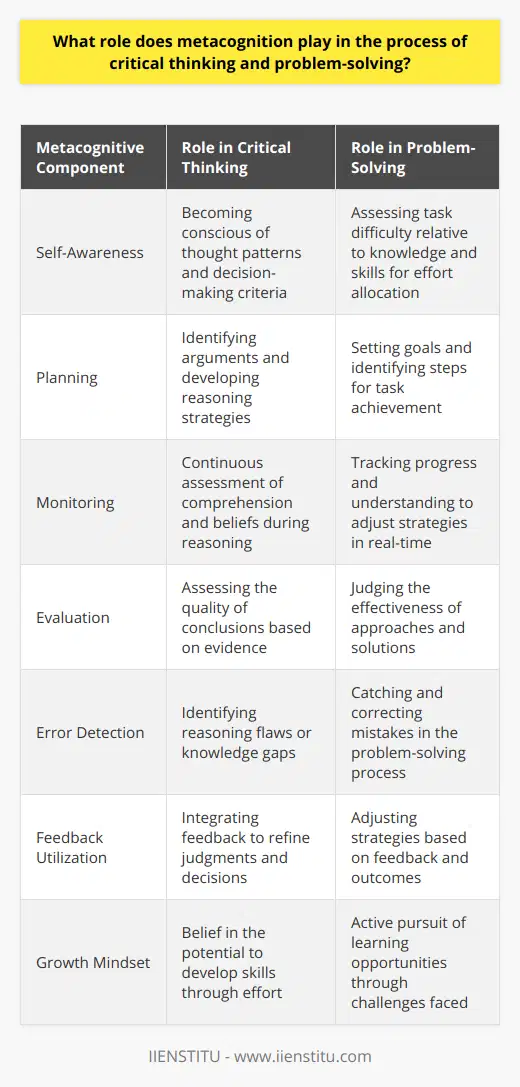 What role does metacognition play in the process of critical thinking and problem-solving?

| Metacognitive Component | Role in Critical Thinking | Role in Problem-Solving |
|---|---|---|
| Self-Awareness | Becoming conscious of thought patterns and decision-making criteria | Assessing task difficulty relative to knowledge and skills for effort allocation |
| Planning | Identifying arguments and developing reasoning strategies | Setting goals and identifying steps for task achievement |
| Monitoring | Continuous assessment of comprehension and beliefs during reasoning | Tracking progress and understanding to adjust strategies in real-time |
| Evaluation | Assessing the quality of conclusions based on evidence | Judging the effectiveness of approaches and solutions |
| Error Detection | Identifying reasoning flaws or knowledge gaps | Catching and correcting mistakes in the problem-solving process |
| Feedback Utilization | Integrating feedback to refine judgments and decisions | Adjusting strategies based on feedback and outcomes |
| Growth Mindset | Belief in the potential to develop skills through effort | Active pursuit of learning opportunities through challenges faced |

IIENSTITU - www.iienstitu.com